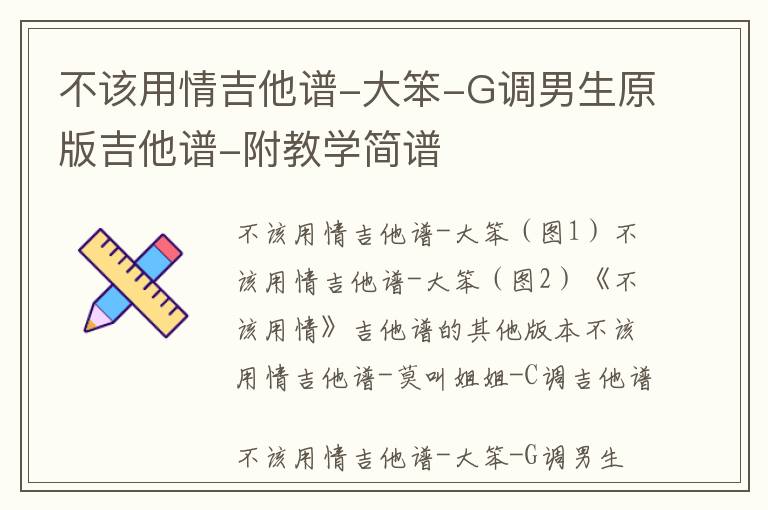 不该用情吉他谱-大笨-G调男生原版吉他谱-附教学简谱

不该用情吉他谱-大笨（图1）不该用情吉他谱-大笨（图2）《不该用情》吉他谱的其他版本不该用情吉他谱-莫叫姐姐-C调吉他谱

不该用情吉他谱-大笨-G调男生